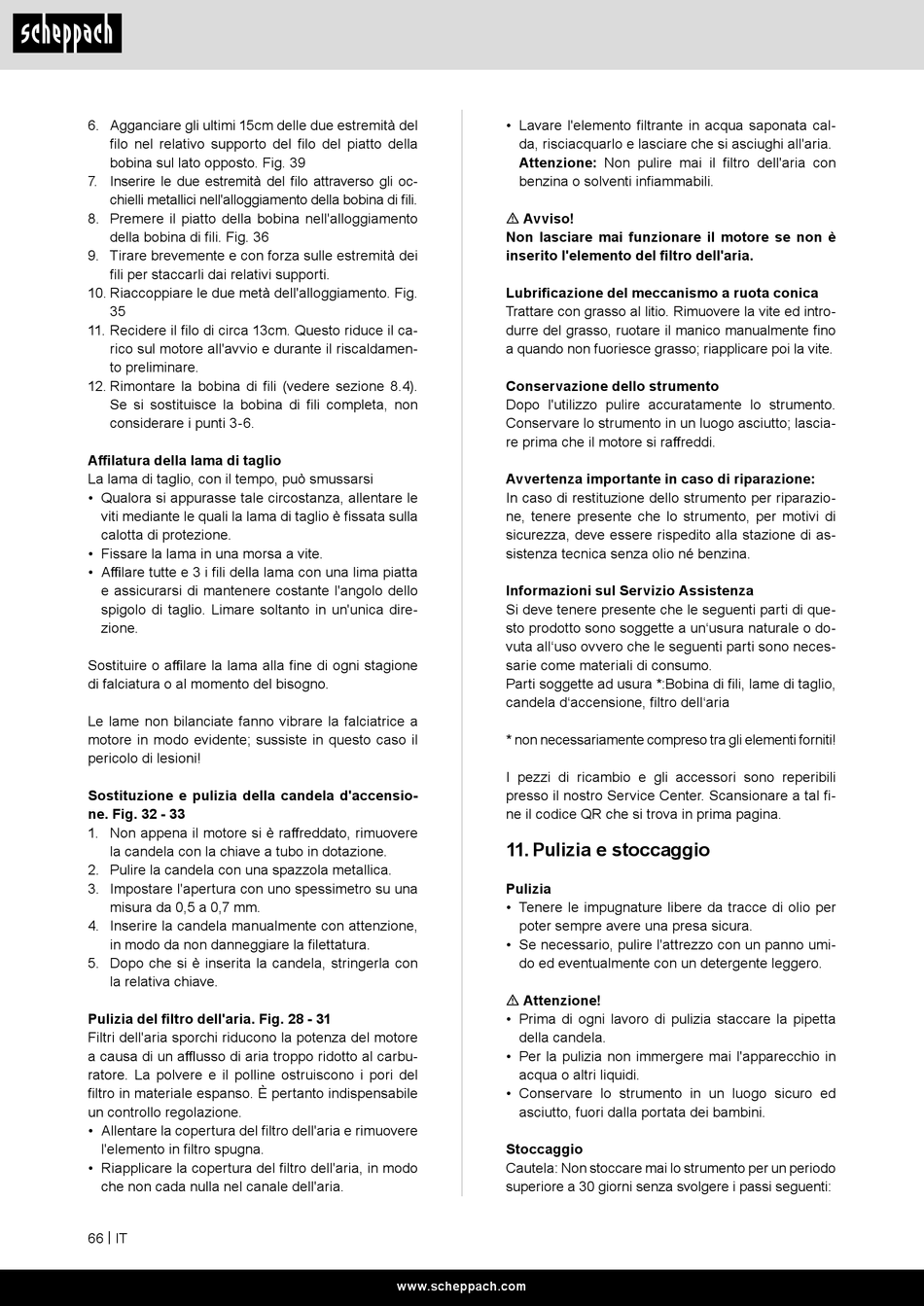 scheppach

6. Agganciare gli ultimi 15cm delle due estremità del filo nel relativo supporto del filo del piatto della bobina sul lato opposto. Fig. 39
7. Inserire le due estremità del filo attraverso gli occhielli metallici nell'alloggiamento della bobina di fili.
8. Premere il piatto della bobina nell'alloggiamento della bobina di fili. Fig. 36
9. Tirare brevemente e con forza sulle estremità dei fili per staccarli dai relativi supporti.
10. Riaccoppiare le due metà dell'alloggiamento. Fig. 35
11. Recidere il filo di circa 13cm. Questo riduce il carico sul motore all'avvio e durante il riscaldamento preliminare.
12. Rimontare la bobina di fili (vedere sezione 8.4). Se si sostituisce la bobina di fili completa, non considerare i punti 3-6.

Affilatura della lama di taglio
La lama di taglio, con il tempo, può smussarsi
• Qualora si appurasse tale circostanza, allentare le viti mediante le quali la lama di taglio è fissata sulla calotta di protezione.
• Fissare la lama in una morsa a vite.
• Affilare tutte e 3 i fili della lama con una lima piatta e assicurarsi di mantenere costante l'angolo dello spigolo di taglio. Limare soltanto in un'unica direzione.

Sostituire o affilare la lama alla fine di ogni stagione di falciatura o al momento del bisogno.

Le lame non bilanciate fanno vibrare la falciatrice a motore in modo evidente; sussiste in questo caso il pericolo di lesioni!

Sostituzione e pulizia della candela d'accensione. Fig. 32 - 33
1. Non appena il motore si è raffreddato, rimuovere la candela con la chiave a tubo in dotazione.
2. Pulire la candela con una spazzola metallica.
3. Impostare l'apertura con uno spessimetro su una misura da 0,5 a 0,7 mm.
4. Inserire la candela manualmente con attenzione, in modo da non danneggiare la filettatura.
5. Dopo che si è inserita la candela, stringerla con la relativa chiave.

Pulizia del filtro dell'aria. Fig. 28 - 31
Filtri dell'aria sporchi riducono la potenza del motore a causa di un afflusso di aria troppo ridotto al carburatore. La polvere e il polline ostruiscono i pori del filtro in materiale espanso. È pertanto indispensabile un controllo regolazione.
• Allentare la copertura del filtro dell'aria e rimuovere l'elemento in filtro spugna.
• Riapplicare la copertura del filtro dell'aria, in modo che non cada nulla nel canale dell'aria.
• Lavare l'elemento filtrante in acqua saponata calda, risciacquarlo e lasciare che si asciughi all'aria. Attenzione: Non pulire mai il filtro dell'aria con benzina o solventi infiammabili.

⚠ Avviso!
Non lasciare mai funzionare il motore se non è inserito l'elemento del filtro dell'aria.

Lubrificazione del meccanismo a ruota conica
Trattare con grasso al litio. Rimuovere la vite ed introdurre del grasso, ruotare il manico manualmente fino a quando non fuoriesce grasso; riapplicare poi la vite.

Conservazione dello strumento
Dopo l'utilizzo pulire accuratamente lo strumento. Conservare lo strumento in un luogo asciutto; lasciare prima che il motore si raffreddi.

Avvertenza importante in caso di riparazione:
In caso di restituzione dello strumento per riparazione, tenere presente che lo strumento, per motivi di sicurezza, deve essere rispedito alla stazione di assistenza tecnica senza olio né benzina.

Informazioni sul Servizio Assistenza
Si deve tenere presente che le seguenti parti di questo prodotto sono soggette a un'usura naturale o dovuta all'uso ovvero che le seguenti parti sono necessarie come materiali di consumo.
Parti soggette ad usura *:Bobina di fili, lame di taglio, candela d'accensione, filtro dell'aria

* non necessariamente compreso tra gli elementi forniti!

I pezzi di ricambio e gli accessori sono reperibili presso il nostro Service Center. Scansionare a tal fine il codice QR che si trova in prima pagina.

11. Pulizia e stoccaggio

Pulizia
• Tenere le impugnature libere da tracce di olio per poter sempre avere una presa sicura.
• Se necessario, pulire l'attrezzo con un panno umido ed eventualmente con un detergente leggero.

⚠ Attenzione!
• Prima di ogni lavoro di pulizia staccare la pipetta della candela.
• Per la pulizia non immergere mai l'apparecchio in acqua o altri liquidi.
• Conservare lo strumento in un luogo sicuro ed asciutto, fuori dalla portata dei bambini.

Stoccaggio
Cautela: Non stoccare mai lo strumento per un periodo superiore a 30 giorni senza svolgere i passi seguenti:

66 | IT

www.scheppach.com